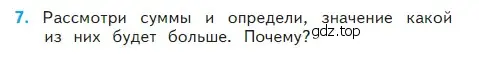 7. Рассмотри суммы и определи, значение какой из них будет больше. Почему? gdz.top